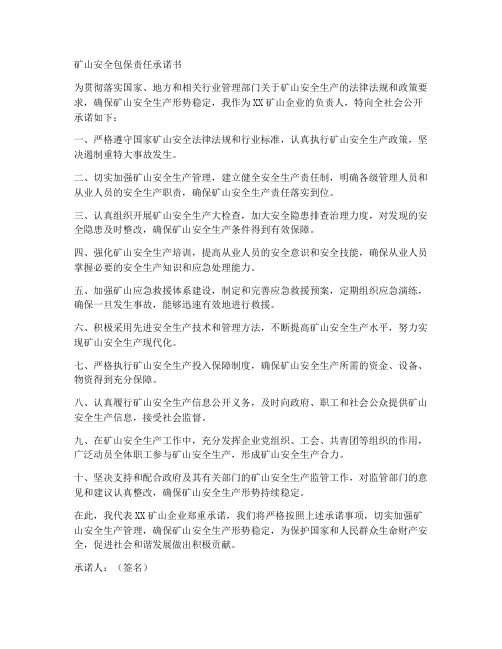 矿山安全包保责任承诺书

为贯彻落实国家、地方和相关行业管理部门关于矿山安全生产的法律法规和政策要求，确保矿山安全生产形势稳定，我作为XX矿山企业的负责人，特向全社会公开承诺如下：

一、严格遵守国家矿山安全法律法规和行业标准，认真执行矿山安全生产政策，坚决遏制重特大事故发生。

二、切实加强矿山安全生产管理，建立健全安全生产责任制，明确各级管理人员和从业人员的安全生产职责，确保矿山安全生产责任落实到位。

三、认真组织开展矿山安全生产大检查，加大安全隐患排查治理力度，对发现的安全隐患及时整改，确保矿山安全生产条件得到有效保障。

四、强化矿山安全生产培训，提高从业人员的安全意识和安全技能，确保从业人员掌握必要的安全生产知识和应急处理能力。

五、加强矿山应急救援体系建设，制定和完善应急救援预案，定期组织应急演练，确保一旦发生事故，能够迅速有效地进行救援。

六、积极采用先进安全生产技术和管理方法，不断提高矿山安全生产水平，努力实现矿山安全生产现代化。

七、严格执行矿山安全生产投入保障制度，确保矿山安全生产所需的资金、设备、物资得到充分保障。

八、认真履行矿山安全生产信息公开义务，及时向政府、职工和社会公众提供矿山安全生产信息，接受社会监督。

九、在矿山安全生产工作中，充分发挥企业党组织、工会、共青团等组织的作用，广泛动员全体职工参与矿山安全生产，形成矿山安全生产合力。

十、坚决支持和配合政府及其有关部门的矿山安全生产监管工作，对监管部门的意见和建议认真整改，确保矿山安全生产形势持续稳定。

在此，我代表XX矿山企业郑重承诺，我们将严格按照上述承诺事项，切实加强矿山安全生产管理，确保矿山安全生产形势稳定，为保护国家和人民群众生命财产安全，促进社会和谐发展做出积极贡献。

承诺人：（签名）